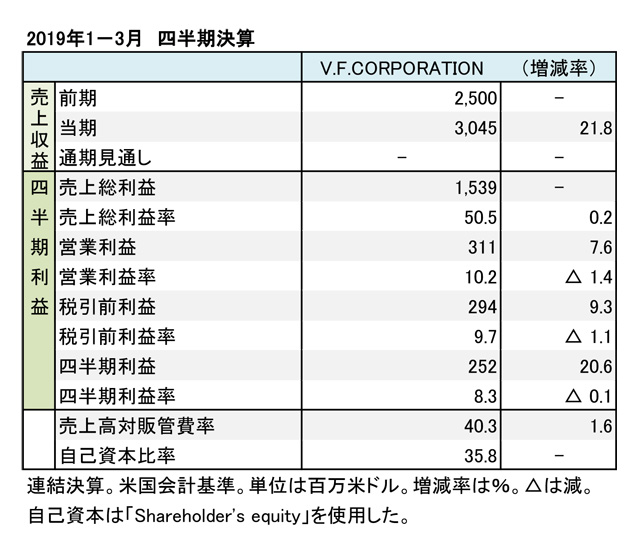 2019年1－3月　四半期決算

| | | V.F.CORPORATION | （増減率） |
|---|---|---|---|
| 売上収益 | 前期 | 2,500 | － |
| | 当期 | 3,045 | 21.8 |
| | 通期見通し | － | － |
| 四半期利益 | 売上総利益 | 1,539 | － |
| | 売上総利益率 | 50.5 | 0.2 |
| | 営業利益 | 311 | 7.6 |
| | 営業利益率 | 10.2 | △ 1.4 |
| | 税引前利益 | 294 | 9.3 |
| | 税引前利益率 | 9.7 | △ 1.1 |
| | 四半期利益 | 252 | 20.6 |
| | 四半期利益率 | 8.3 | △ 0.1 |
| | 売上高対販管費率 | 40.3 | 1.6 |
| | 自己資本比率 | 35.8 | － |

連結決算。米国会計基準。単位は百万米ドル。増減率は%。△は減。
自己資本は「Shareholder's equity」を使用した。